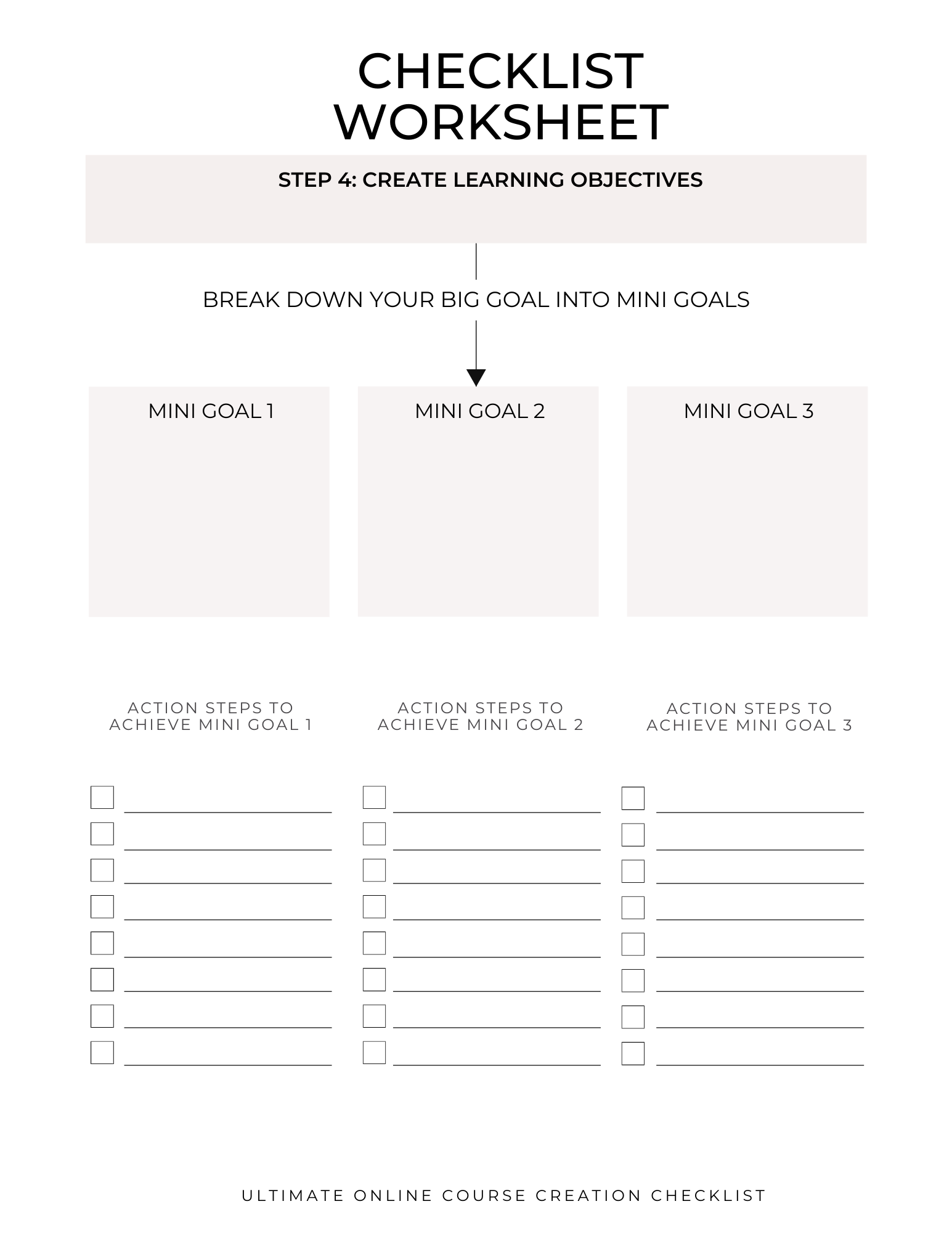 CHECKLIST
WORKSHEET

STEP 4: CREATE LEARNING OBJECTIVES

BREAK DOWN YOUR BIG GOAL INTO MINI GOALS

MINI GOAL 1

MINI GOAL 2

MINI GOAL 3

ACTION STEPS TO ACHIEVE MINI GOAL 1

ACTION STEPS TO ACHIEVE MINI GOAL 2

ACTION STEPS TO ACHIEVE MINI GOAL 3

ULTIMATE ONLINE COURSE CREATION CHECKLIST